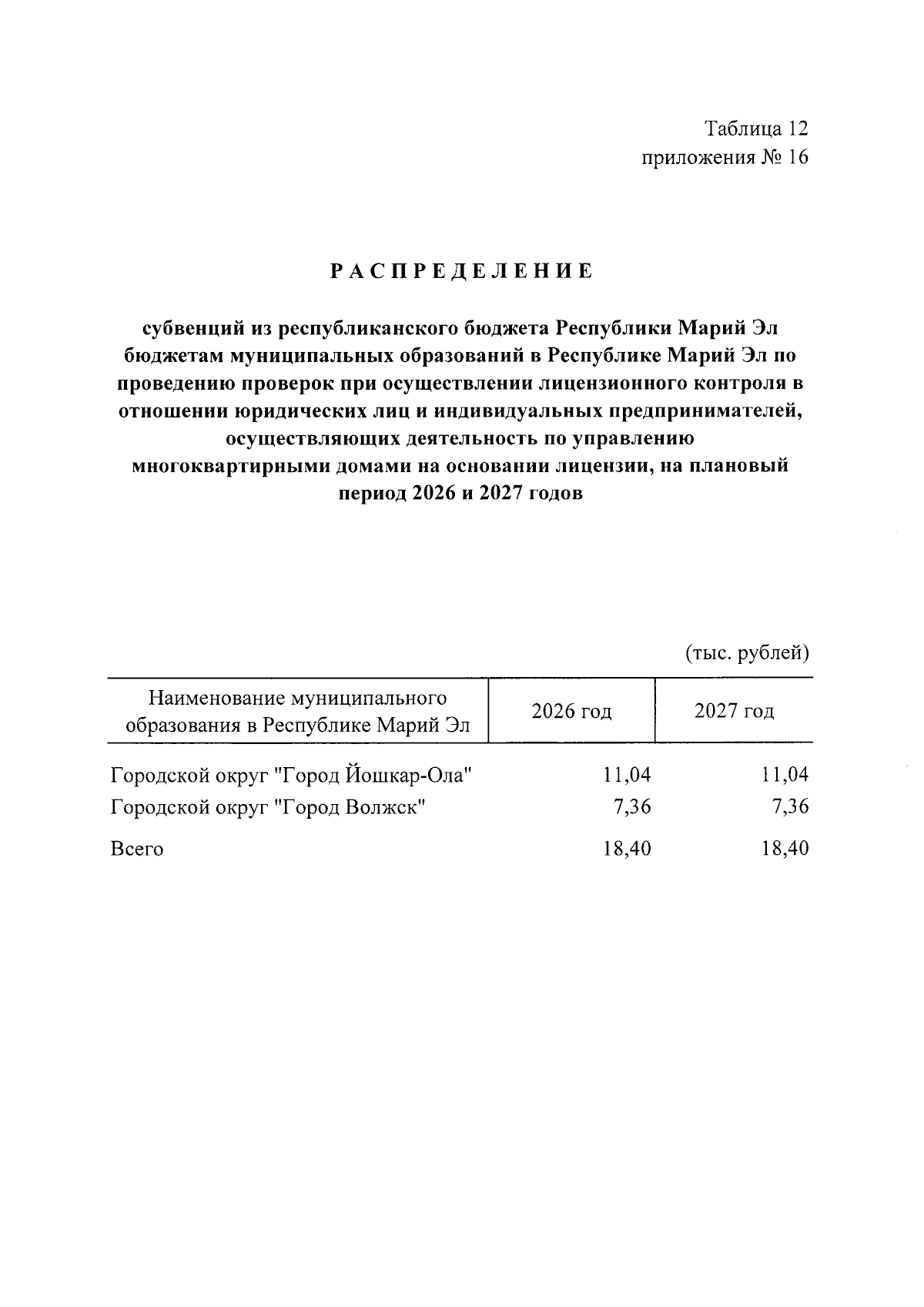 Таблица 12
приложения № 16

РАСПРЕДЕЛЕНИЕ

субвенций из республиканского бюджета Республики Марий Эл бюджетам муниципальных образований в Республике Марий Эл по проведению проверок при осуществлении лицензионного контроля в отношении юридических лиц и индивидуальных предпринимателей, осуществляющих деятельность по управлению многоквартирными домами на основании лицензии, на плановый период 2026 и 2027 годов

(тыс. рублей)

| Наименование муниципального образования в Республике Марий Эл | 2026 год | 2027 год |
|---|---|---|
| Городской округ "Город Йошкар-Ола" | 11,04 | 11,04 |
| Городской округ "Город Волжск" | 7,36 | 7,36 |
| Всего | 18,40 | 18,40 |